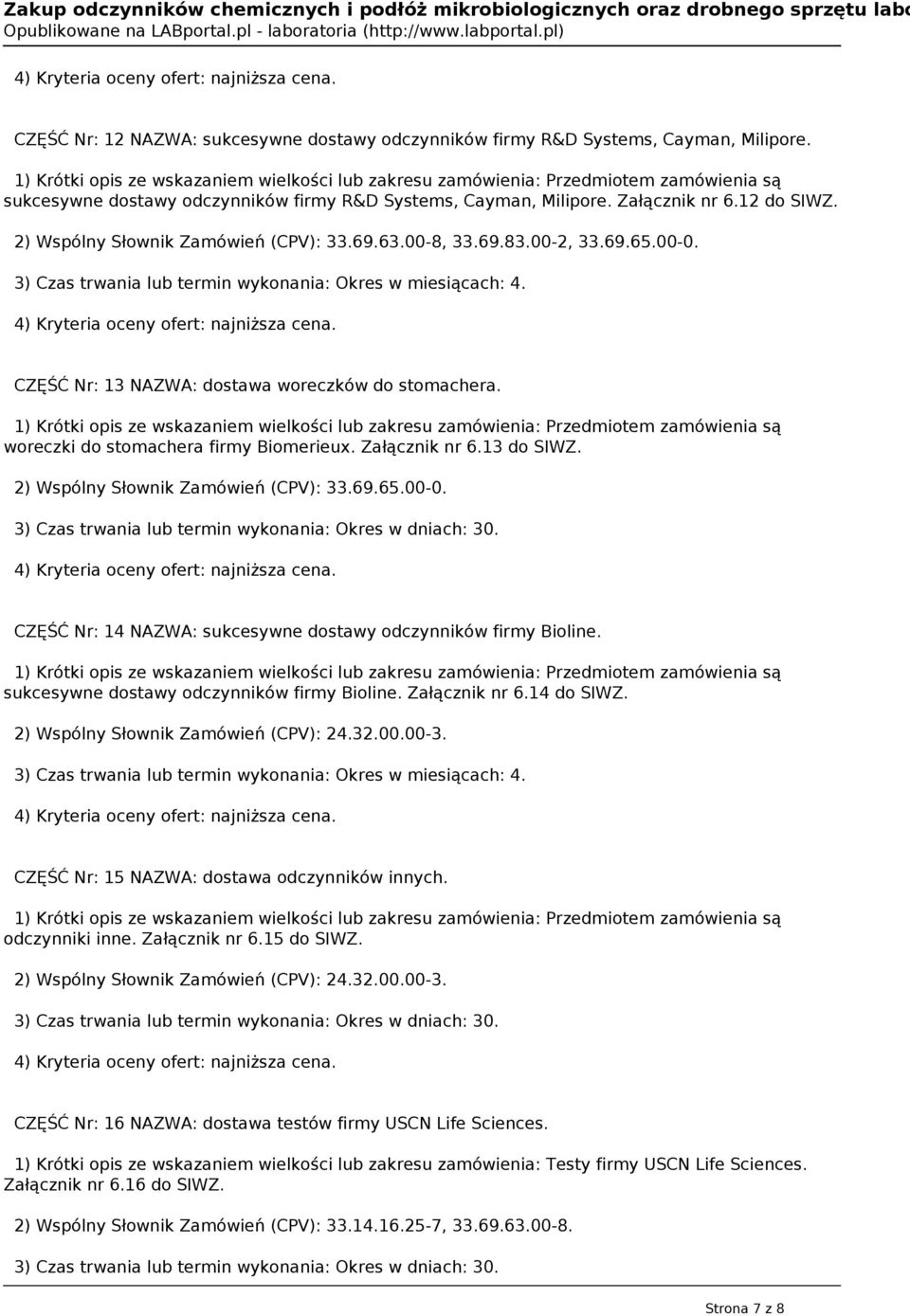 Zakup odczynników chemicznych i podłóż mikrobiologicznych oraz drobnego sprzętu labo
Opublikowane na LABportal.pl - laboratoria (http://www.labportal.pl)

4) Kryteria oceny ofert: najniższa cena.

CZĘŚĆ Nr: 12 NAZWA: sukcesywne dostawy odczynników firmy R&D Systems, Cayman, Milipore.

1) Krótki opis ze wskazaniem wielkości lub zakresu zamówienia: Przedmiotem zamówienia są sukcesywne dostawy odczynników firmy R&D Systems, Cayman, Milipore. Załącznik nr 6.12 do SIWZ.

2) Wspólny Słownik Zamówień (CPV): 33.69.63.00-8, 33.69.83.00-2, 33.69.65.00-0.

3) Czas trwania lub termin wykonania: Okres w miesiącach: 4.

4) Kryteria oceny ofert: najniższa cena.

CZĘŚĆ Nr: 13 NAZWA: dostawa woreczków do stomachera.

1) Krótki opis ze wskazaniem wielkości lub zakresu zamówienia: Przedmiotem zamówienia są woreczki do stomachera firmy Biomerieux. Załącznik nr 6.13 do SIWZ.

2) Wspólny Słownik Zamówień (CPV): 33.69.65.00-0.

3) Czas trwania lub termin wykonania: Okres w dniach: 30.

4) Kryteria oceny ofert: najniższa cena.

CZĘŚĆ Nr: 14 NAZWA: sukcesywne dostawy odczynników firmy Bioline.

1) Krótki opis ze wskazaniem wielkości lub zakresu zamówienia: Przedmiotem zamówienia są sukcesywne dostawy odczynników firmy Bioline. Załącznik nr 6.14 do SIWZ.

2) Wspólny Słownik Zamówień (CPV): 24.32.00.00-3.

3) Czas trwania lub termin wykonania: Okres w miesiącach: 4.

4) Kryteria oceny ofert: najniższa cena.

CZĘŚĆ Nr: 15 NAZWA: dostawa odczynników innych.

1) Krótki opis ze wskazaniem wielkości lub zakresu zamówienia: Przedmiotem zamówienia są odczynniki inne. Załącznik nr 6.15 do SIWZ.

2) Wspólny Słownik Zamówień (CPV): 24.32.00.00-3.

3) Czas trwania lub termin wykonania: Okres w dniach: 30.

4) Kryteria oceny ofert: najniższa cena.

CZĘŚĆ Nr: 16 NAZWA: dostawa testów firmy USCN Life Sciences.

1) Krótki opis ze wskazaniem wielkości lub zakresu zamówienia: Testy firmy USCN Life Sciences. Załącznik nr 6.16 do SIWZ.

2) Wspólny Słownik Zamówień (CPV): 33.14.16.25-7, 33.69.63.00-8.

3) Czas trwania lub termin wykonania: Okres w dniach: 30.

Strona 7 z 8